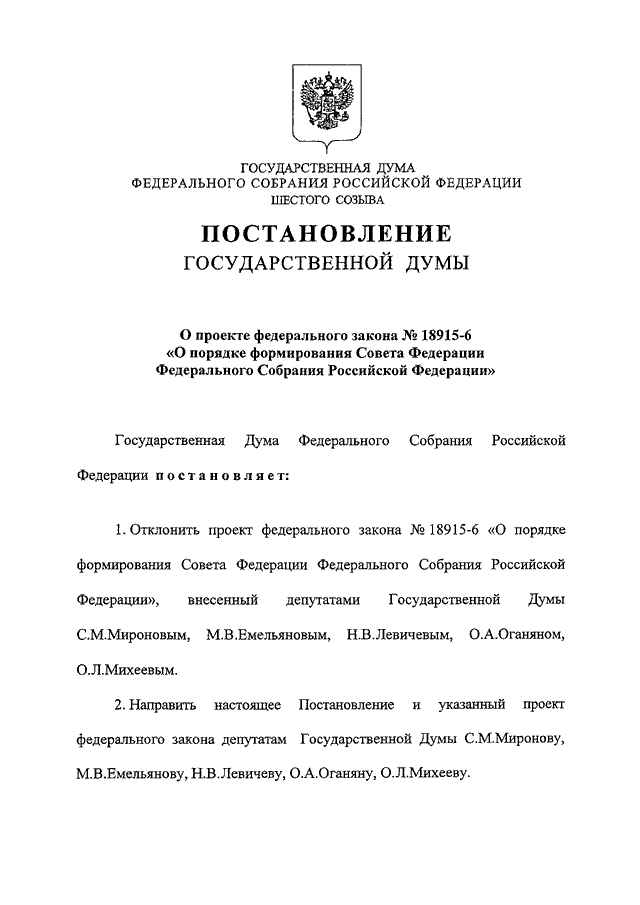 ГОСУДАРСТВЕННАЯ ДУМА
ФЕДЕРАЛЬНОГО СОБРАНИЯ РОССИЙСКОЙ ФЕДЕРАЦИИ
ШЕСТОГО СОЗЫВА

ПОСТАНОВЛЕНИЕ
ГОСУДАРСТВЕННОЙ ДУМЫ

О проекте федерального закона № 18915-6
«О порядке формирования Совета Федерации
Федерального Собрания Российской Федерации»

Государственная Дума Федерального Собрания Российской Федерации постановляет:

1. Отклонить проект федерального закона № 18915-6 «О порядке формирования Совета Федерации Федерального Собрания Российской Федерации», внесенный депутатами Государственной Думы С.М.Мироновым, М.В.Емельяновым, Н.В.Левичевым, О.А.Оганяном, О.Л.Михеевым.

2. Направить настоящее Постановление и указанный проект федерального закона депутатам Государственной Думы С.М.Миронову, М.В.Емельянову, Н.В.Левичеву, О.А.Оганяну, О.Л.Михееву.